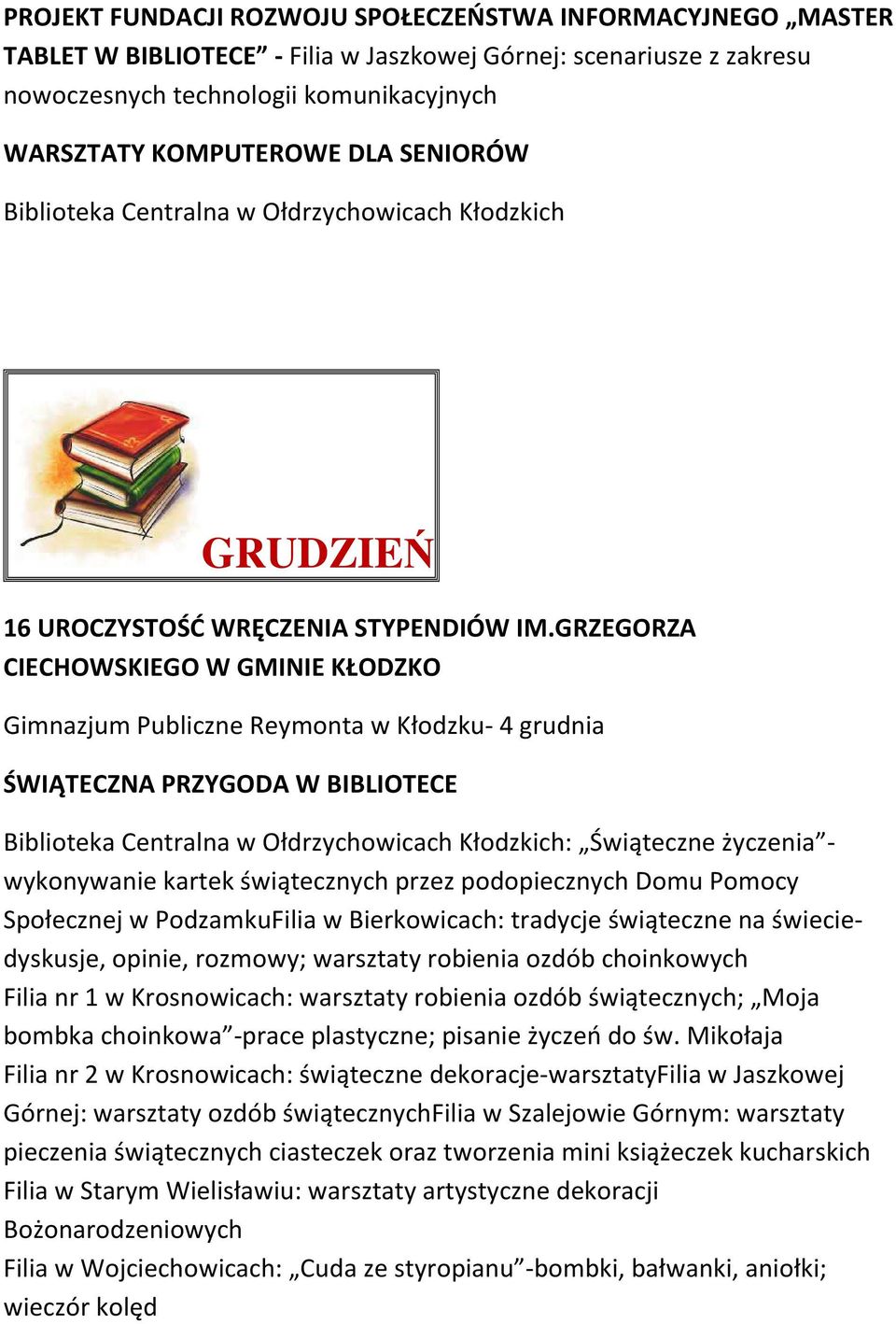 PROJEKT FUNDACJI ROZWOJU SPOŁECZEŃSTWA INFORMACYJNEGO „MASTER TABLET W BIBLIOTECE” - Filia w Jaszkowej Górnej: scenariusze z zakresu nowoczesnych technologii komunikacyjnych

WARSZTATY KOMPUTEROWE DLA SENIORÓW

Biblioteka Centralna w Ołdrzychowicach Kłodzkich

GRUDZIEŃ

16 UROCZYSTOŚĆ WRĘCZENIA STYPENDIÓW IM.GRZEGORZA CIECHOWSKIEGO W GMINIE KŁODZKO

Gimnazjum Publiczne Reymonta w Kłodzku- 4 grudnia

ŚWIĄTECZNA PRZYGODA W BIBLIOTECE

Biblioteka Centralna w Ołdrzychowicach Kłodzkich: „Świąteczne życzenia”- wykonywanie kartek świątecznych przez podopiecznych Domu Pomocy Społecznej w PodzamkuFilia w Bierkowicach: tradycje świąteczne na świecie- dyskusje, opinie, rozmowy; warsztaty robienia ozdób choinkowych
Filia nr 1 w Krosnowicach: warsztaty robienia ozdób świątecznych; „Moja bombka choinkowa”-prace plastyczne; pisanie życzeń do św. Mikołaja
Filia nr 2 w Krosnowicach: świąteczne dekoracje-warsztatyFilia w Jaszkowej Górnej: warsztaty ozdób świątecznychFilia w Szalejowie Górnym: warsztaty pieczenia świątecznych ciasteczek oraz tworzenia mini książeczek kucharskich
Filia w Starym Wielisławiu: warsztaty artystyczne dekoracji Bożonarodzeniowych
Filia w Wojciechowicach: „Cuda ze styropianu”-bombki, bałwanki, aniołki; wieczór kolęd